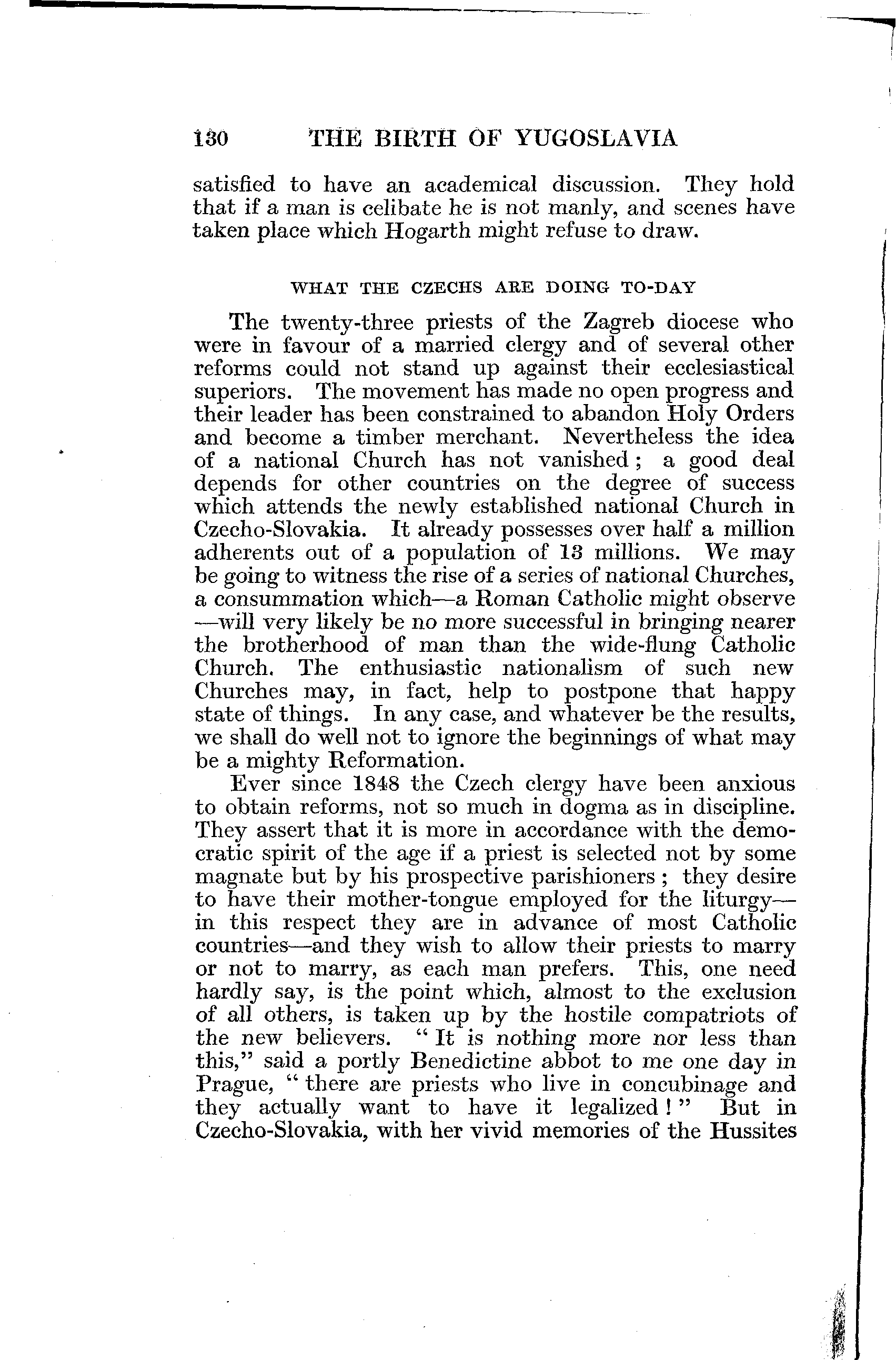 130 THE BIRTH OF YUGOSLAVIA

satisfied to have an academical discussion. They hold that if a man is celibate he is not manly, and scenes have taken place which Hogarth might refuse to draw.

WHAT THE CZECHS ARE DOING TO-DAY

The twenty-three priests of the Zagreb diocese who were in favour of a married clergy and of several other reforms could not stand up against their ecclesiastical superiors. The movement has made no open progress and their leader has been constrained to abandon Holy Orders and become a timber merchant. Nevertheless the idea of a national Church has not vanished; a good deal depends for other countries on the degree of success which attends the newly established national Church in Czecho-Slovakia. It already possesses over half a million adherents out of a population of 13 millions. We may be going to witness the rise of a series of national Churches, a consummation which—a Roman Catholic might observe—will very likely be no more successful in bringing nearer the brotherhood of man than the wide-flung Catholic Church. The enthusiastic nationalism of such new Churches may, in fact, help to postpone that happy state of things. In any case, and whatever be the results, we shall do well not to ignore the beginnings of what may be a mighty Reformation.

Ever since 1848 the Czech clergy have been anxious to obtain reforms, not so much in dogma as in discipline. They assert that it is more in accordance with the democratic spirit of the age if a priest is selected not by some magnate but by his prospective parishioners; they desire to have their mother-tongue employed for the liturgy—in this respect they are in advance of most Catholic countries—and they wish to allow their priests to marry or not to marry, as each man prefers. This, one need hardly say, is the point which, almost to the exclusion of all others, is taken up by the hostile compatriots of the new believers. "It is nothing more nor less than this," said a portly Benedictine abbot to me one day in Prague, "there are priests who live in concubinage and they actually want to have it legalized!" But in Czecho-Slovakia, with her vivid memories of the Hussites